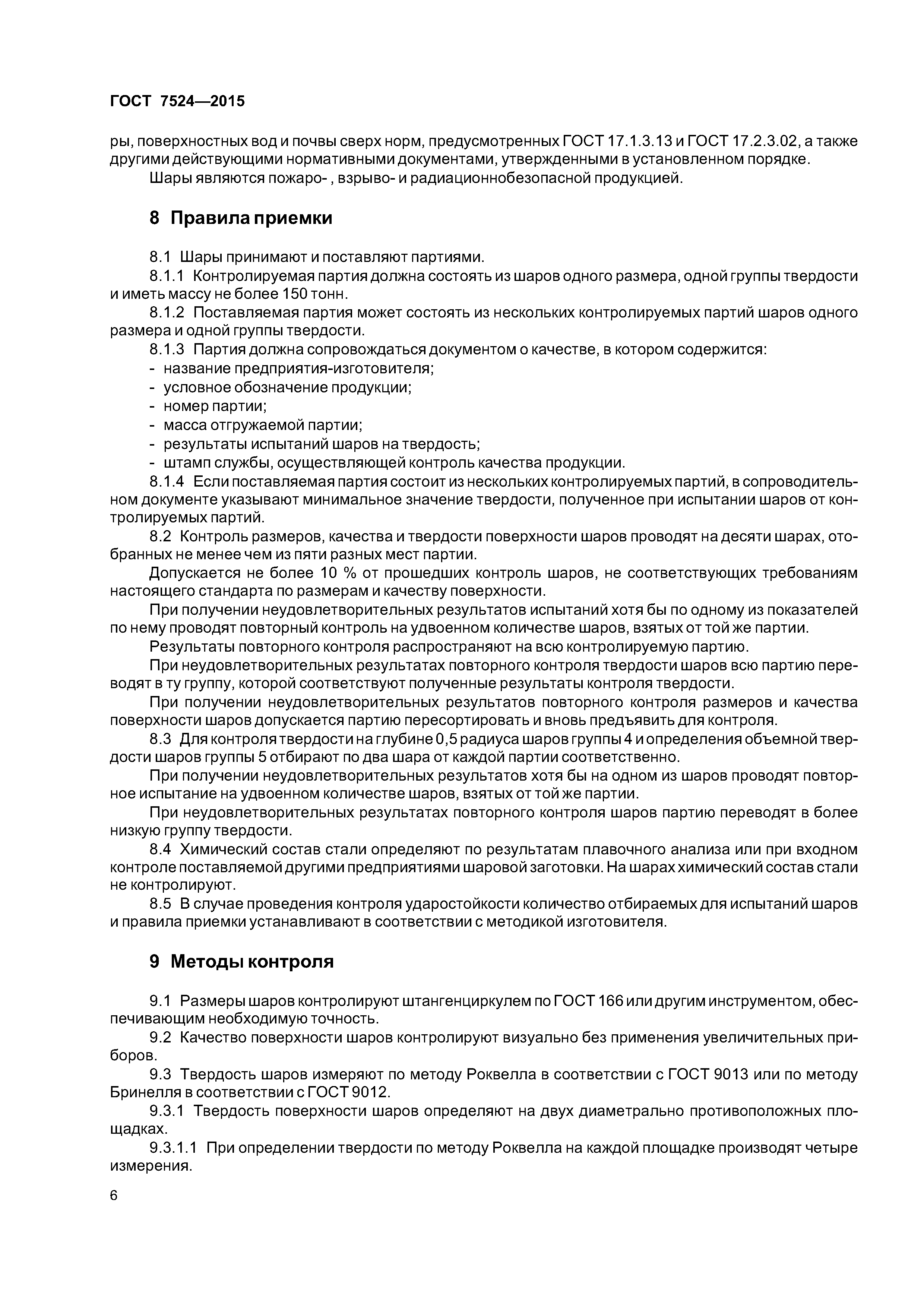 ГОСТ 7524—2015

ры, поверхностных вод и почвы сверх норм, предусмотренных ГОСТ 17.1.3.13 и ГОСТ 17.2.3.02, а также другими действующими нормативными документами, утвержденными в установленном порядке.

Шары являются пожаро- , взрыво- и радиационнобезопасной продукцией.

8 Правила приемки

8.1 Шары принимают и поставляют партиями.

8.1.1 Контролируемая партия должна состоять из шаров одного размера, одной группы твердости и иметь массу не более 150 тонн.

8.1.2 Поставляемая партия может состоять из нескольких контролируемых партий шаров одного размера и одной группы твердости.

8.1.3 Партия должна сопровождаться документом о качестве, в котором содержится:

- название предприятия-изготовителя;
- условное обозначение продукции;
- номер партии;
- масса отгружаемой партии;
- результаты испытаний шаров на твердость;
- штамп службы, осуществляющей контроль качества продукции.

8.1.4 Если поставляемая партия состоит из нескольких контролируемых партий, в сопроводительном документе указывают минимальное значение твердости, полученное при испытании шаров от контролируемых партий.

8.2 Контроль размеров, качества и твердости поверхности шаров проводят на десяти шарах, отобранных не менее чем из пяти разных мест партии.

Допускается не более 10 % от прошедших контроль шаров, не соответствующих требованиям настоящего стандарта по размерам и качеству поверхности.

При получении неудовлетворительных результатов испытаний хотя бы по одному из показателей по нему проводят повторный контроль на удвоенном количестве шаров, взятых от той же партии.

Результаты повторного контроля распространяют на всю контролируемую партию.

При неудовлетворительных результатах повторного контроля твердости шаров всю партию переводят в ту группу, которой соответствуют полученные результаты контроля твердости.

При получении неудовлетворительных результатов повторного контроля размеров и качества поверхности шаров допускается партию пересортировать и вновь предъявить для контроля.

8.3 Для контроля твердости на глубине 0,5 радиуса шаров группы 4 и определения объемной твердости шаров группы 5 отбирают по два шара от каждой партии соответственно.

При получении неудовлетворительных результатов хотя бы на одном из шаров проводят повторное испытание на удвоенном количестве шаров, взятых от той же партии.

При неудовлетворительных результатах повторного контроля шаров партию переводят в более низкую группу твердости.

8.4 Химический состав стали определяют по результатам плавочного анализа или при входном контроле поставляемой другими предприятиями шаровой заготовки. На шарах химический состав стали не контролируют.

8.5 В случае проведения контроля ударостойкости количество отбираемых для испытаний шаров и правила приемки устанавливают в соответствии с методикой изготовителя.

9 Методы контроля

9.1 Размеры шаров контролируют штангенциркулем по ГОСТ 166 или другим инструментом, обеспечивающим необходимую точность.

9.2 Качество поверхности шаров контролируют визуально без применения увеличительных приборов.

9.3 Твердость шаров измеряют по методу Роквелла в соответствии с ГОСТ 9013 или по методу Бринелля в соответствии с ГОСТ 9012.

9.3.1 Твердость поверхности шаров определяют на двух диаметрально противоположных площадках.

9.3.1.1 При определении твердости по методу Роквелла на каждой площадке производят четыре измерения.

6